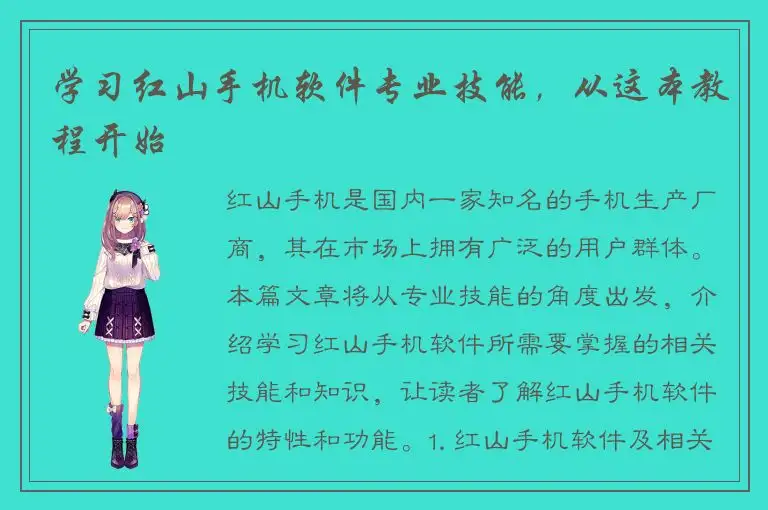 学习红山手机软件专业技能，从这本教程开始

红山手机是国内一家知名的手机生产厂商，其在市场上拥有广泛的用户群体。本篇文章将从专业技能的角度出发，介绍学习红山手机软件所需要掌握的相关技能和知识，让读者了解红山手机软件的特性和功能。1. 红山手机软件及相关